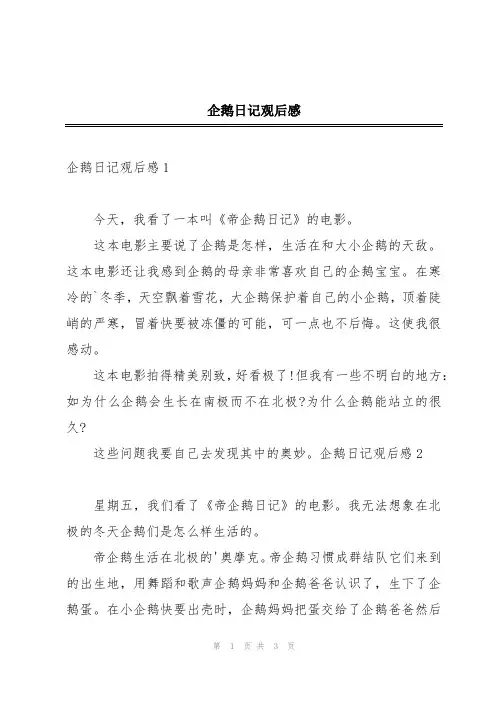 企鹅日记观后感

企鹅日记观后感1

今天，我看了一本叫《帝企鹅日记》的电影。

这本电影主要说了企鹅是怎样，生活在和大小企鹅的天敌。这本电影还让我感到企鹅的母亲非常喜欢自己的企鹅宝宝。在寒冷的`冬季，天空飘着雪花，大企鹅保护着自己的小企鹅，顶着陡峭的严寒，冒着快要被冻僵的可能，可一点也不后悔。这使我很感动。

这本电影拍得精美别致，好看极了!但我有一些不明白的地方：如为什么企鹅会生长在南极而不在北极?为什么企鹅能站立的很久?

这些问题我要自己去发现其中的奥妙。企鹅日记观后感2

星期五，我们看了《帝企鹅日记》的电影。我无法想象在北极的冬天企鹅们是怎么样生活的。

帝企鹅生活在北极的'奥摩克。帝企鹅习惯成群结队它们来到的出生地，用舞蹈和歌声企鹅妈妈和企鹅爸爸认识了，生下了企鹅蛋。在小企鹅快要出壳时，企鹅妈妈把蛋交给了企鹅爸爸然后

第 1 页 共 3 页